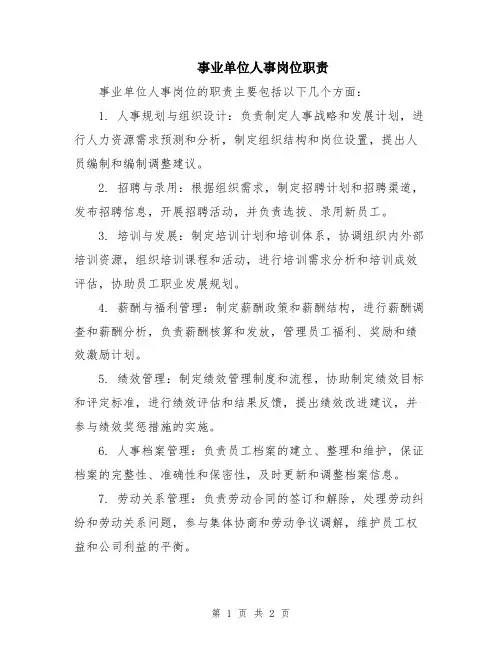 事业单位人事岗位职责

事业单位人事岗位的职责主要包括以下几个方面：

1. 人事规划与组织设计：负责制定人事战略和发展计划，进行人力资源需求预测和分析，制定组织结构和岗位设置，提出人员编制和编制调整建议。

2. 招聘与录用：根据组织需求，制定招聘计划和招聘渠道，发布招聘信息，开展招聘活动，并负责选拔、录用新员工。

3. 培训与发展：制定培训计划和培训体系，协调组织内外部培训资源，组织培训课程和活动，进行培训需求分析和培训成效评估，协助员工职业发展规划。

4. 薪酬与福利管理：制定薪酬政策和薪酬结构，进行薪酬调查和薪酬分析，负责薪酬核算和发放，管理员工福利、奖励和绩效激励计划。

5. 绩效管理：制定绩效管理制度和流程，协助制定绩效目标和评定标准，进行绩效评估和结果反馈，提出绩效改进建议，并参与绩效奖惩措施的实施。

6. 人事档案管理：负责员工档案的建立、整理和维护，保证档案的完整性、准确性和保密性，及时更新和调整档案信息。

7. 劳动关系管理：负责劳动合同的签订和解除，处理劳动纠纷和劳动关系问题，参与集体协商和劳动争议调解，维护员工权益和公司利益的平衡。

第 1 页 共 2 页